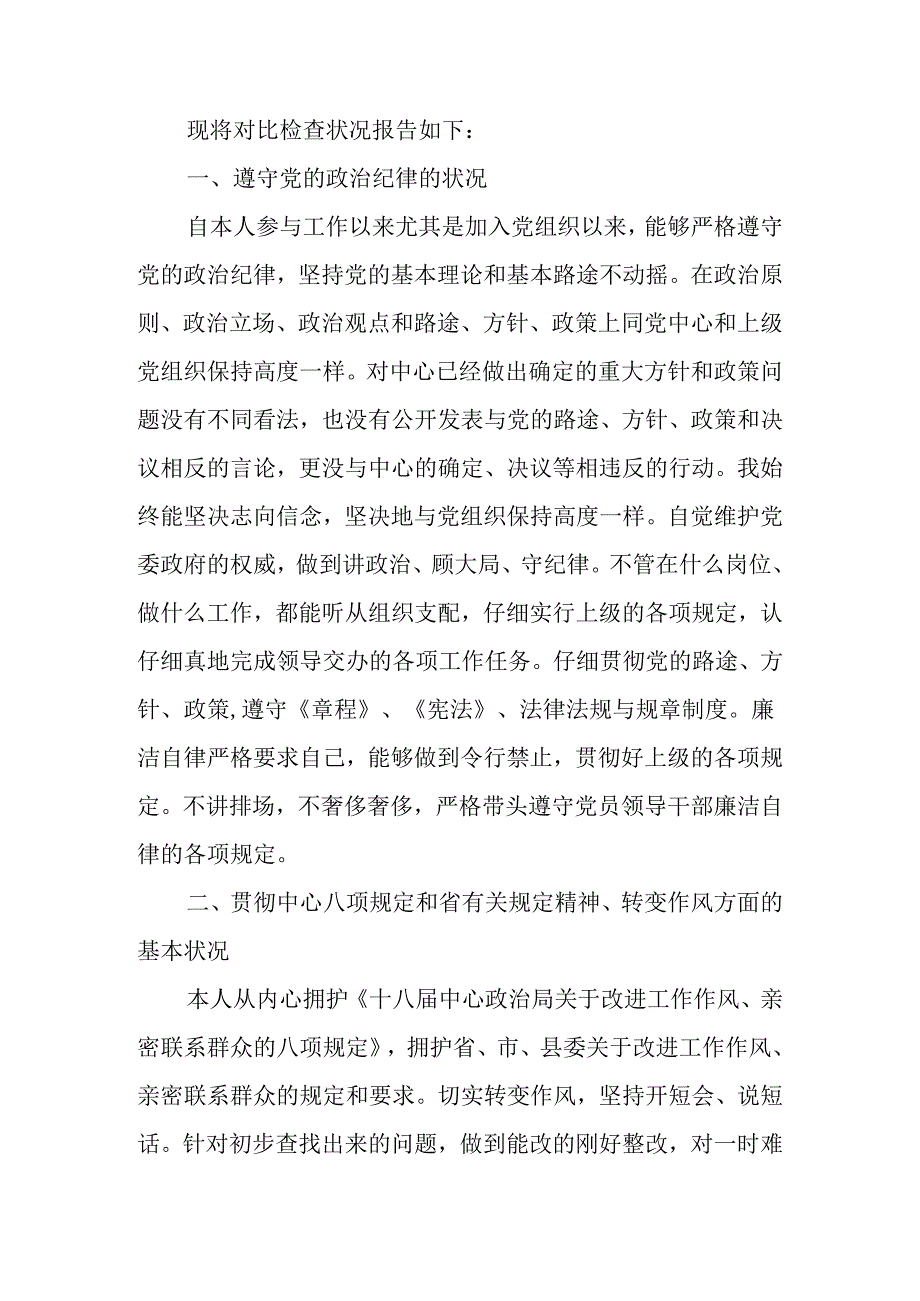 现将对比检查状况报告如下：

一、遵守党的政治纪律的状况

自本人参与工作以来尤其是加入党组织以来，能够严格遵守党的政治纪律，坚持党的基本理论和基本路途不动摇。在政治原则、政治立场、政治观点和路途、方针、政策上同党中心和上级党组织保持高度一样。对中心已经做出确定的重大方针和政策问题没有不同看法，也没有公开发表与党的路途、方针、政策和决议相反的言论，更没与中心的确定、决议等相违反的行动。我始终能坚决志向信念，坚决地与党组织保持高度一样。自觉维护党委政府的权威，做到讲政治、顾大局、守纪律。不管在什么岗位、做什么工作，都能听从组织支配，仔细实行上级的各项规定，认仔细真地完成领导交办的各项工作任务。仔细贯彻党的路途、方针、政策,遵守《章程》、《宪法》、法律法规与规章制度。廉洁自律严格要求自己，能够做到令行禁止，贯彻好上级的各项规定。不讲排场，不奢侈奢侈，严格带头遵守党员领导干部廉洁自律的各项规定。

二、贯彻中心八项规定和省有关规定精神、转变作风方面的基本状况

本人从内心拥护《十八届中心政治局关于改进工作作风、亲密联系群众的八项规定》，拥护省、市、县委关于改进工作作风、亲密联系群众的规定和要求。切实转变作风，坚持开短会、说短话。针对初步查找出来的问题，做到能改的刚好整改，对一时难